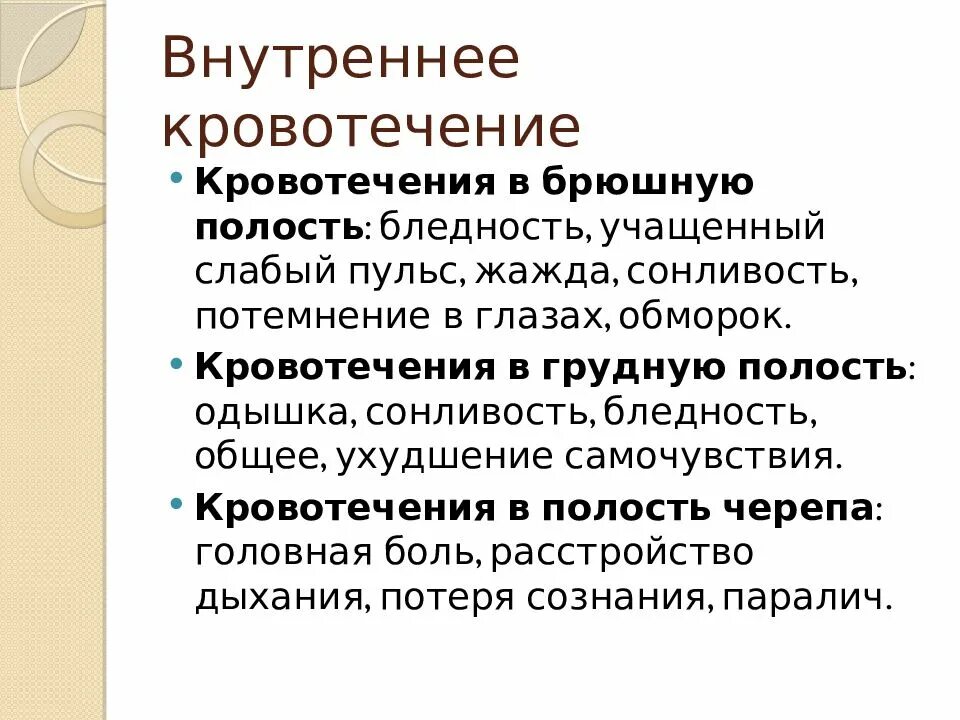 Внутреннее кровотечение

• Кровотечения в брюшную полость: бледность, учащенный слабый пульс, жажда, сонливость, потемнение в глазах, обморок.
• Кровотечения в грудную полость: одышка, сонливость, бледность, общее, ухудшение самочувствия.
• Кровотечения в полость черепа: головная боль, расстройство дыхания, потеря сознания, паралич.